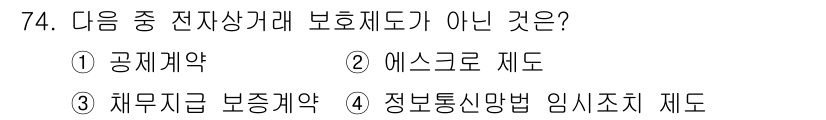 74. 다음 중 전자상거래 보호제도가 아닌 것은?

① 공제계약
② 에스크로 제도
③ 채무지급 보증계약
④ 정보통신망법 임시조치 제도